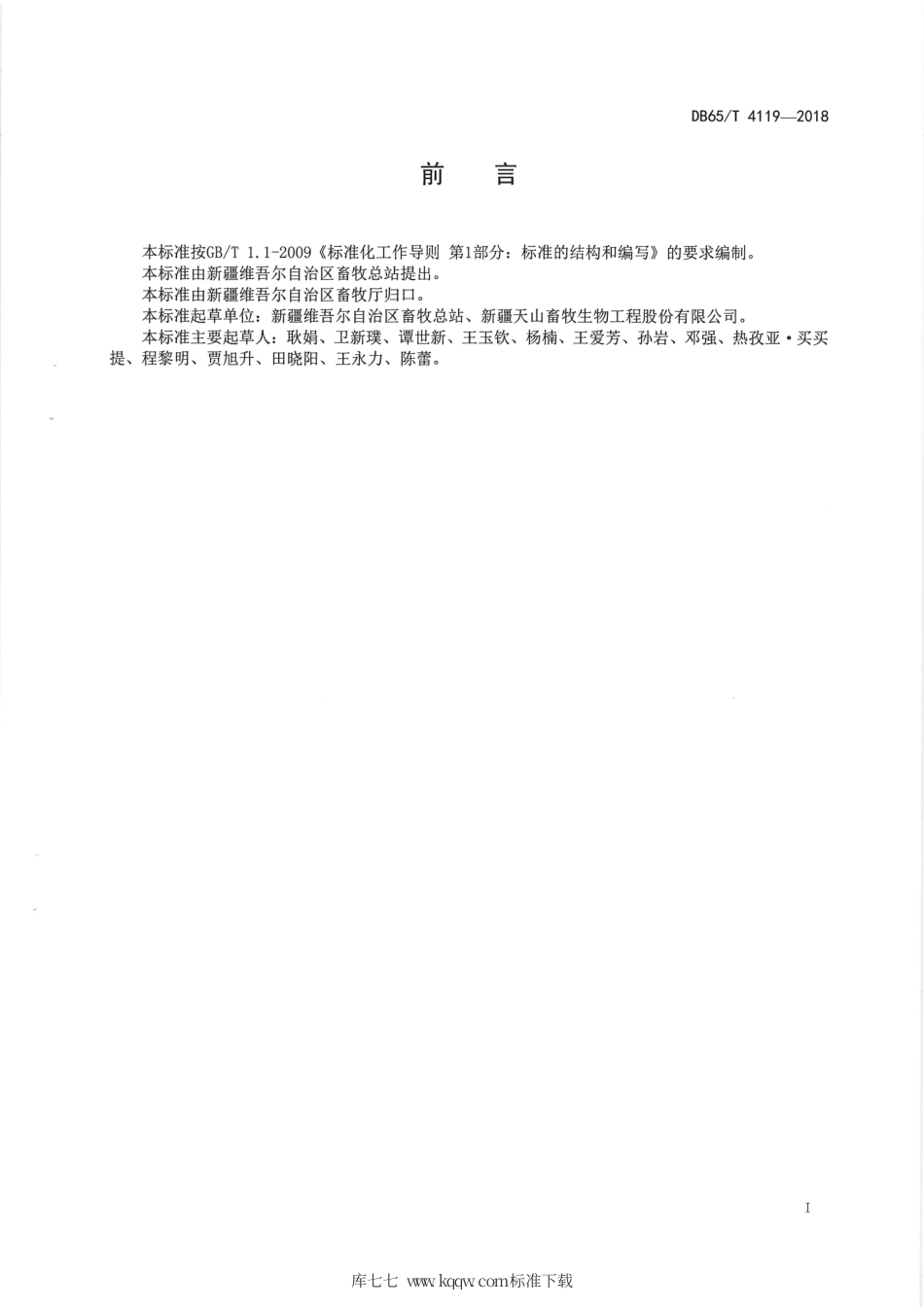 DB65/T 4119—2018

前　言

本标准按GB/T 1.1-2009《标准化工作导则 第1部分：标准的结构和编写》的要求编制。

本标准由新疆维吾尔自治区畜牧总站提出。

本标准由新疆维吾尔自治区畜牧厅归口。

本标准起草单位：新疆维吾尔自治区畜牧总站、新疆天山畜牧生物工程股份有限公司。

本标准主要起草人：耿娟、卫新璞、谭世新、王玉钦、杨楠、王爱芳、孙岩、邓强、热孜亚·买买提、程黎明、贾旭升、田晓阳、王永力、陈蕾。

I

库七七 www.kqqw.com标准下载